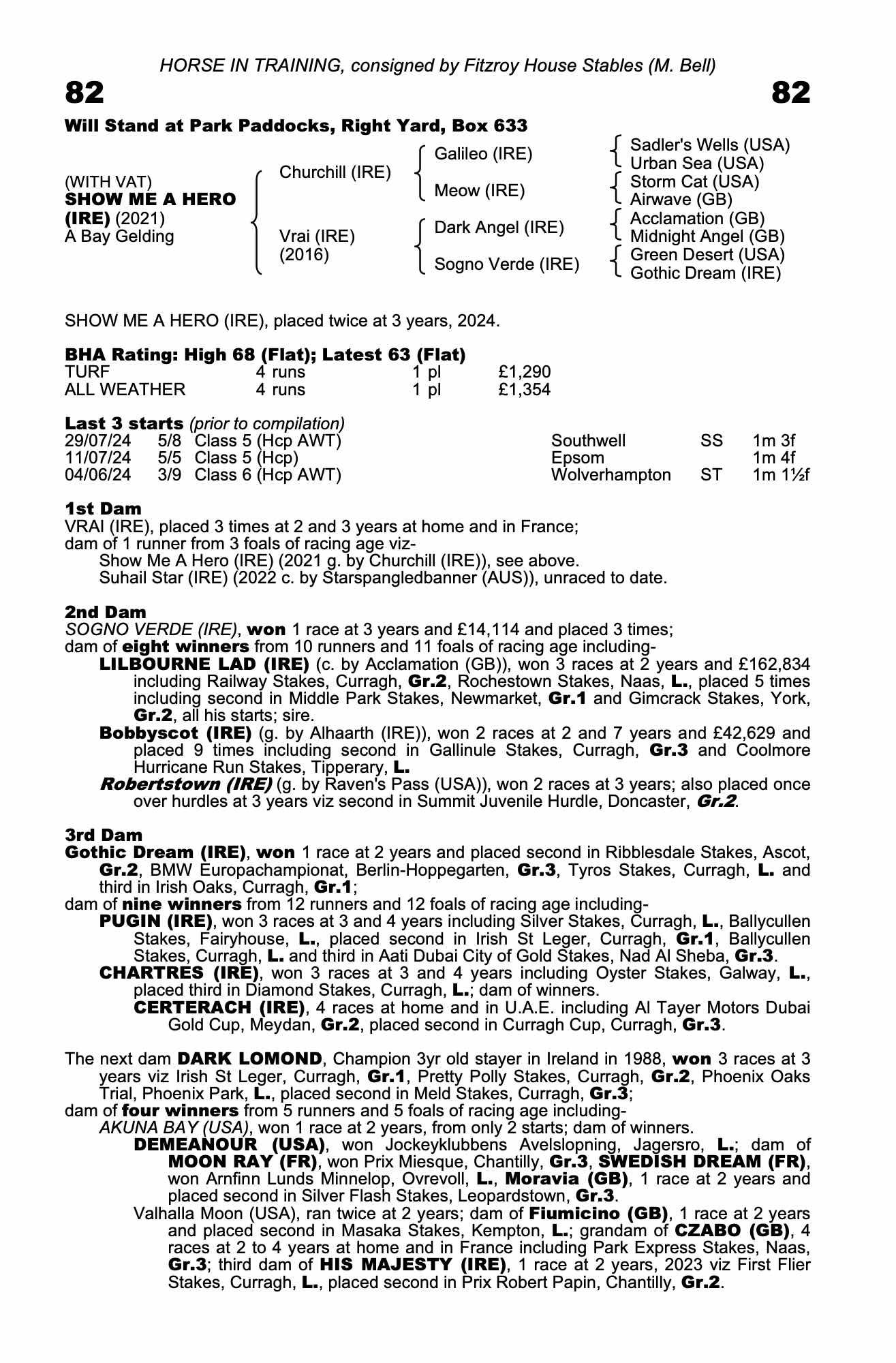 HORSE IN TRAINING, consigned by Fitzroy House Stables (M. Bell)

82

82

Will Stand at Park Paddocks, Right Yard, Box 633

(WITH VAT)
SHOW ME A HERO (IRE) (2021)
A Bay Gelding

Churchill (IRE)

Vrai (IRE) (2016)

Galileo (IRE)

Meow (IRE)

Dark Angel (IRE)

Sogno Verde (IRE)

Sadler's Wells (USA)
Urban Sea (USA)
Storm Cat (USA)
Airwave (GB)
Acclamation (GB)
Midnight Angel (GB)
Green Desert (USA)
Gothic Dream (IRE)

SHOW ME A HERO (IRE), placed twice at 3 years, 2024.

BHA Rating: High 68 (Flat); Latest 63 (Flat)

| TURF | 4 runs | 1 pl | £1,290 |
|---|---|---|---|
| ALL WEATHER | 4 runs | 1 pl | £1,354 |

Last 3 starts (prior to compilation)

| 29/07/24 | 5/8 | Class 5 (Hcp AWT) | Southwell | SS | 1m 3f |
|---|---|---|---|---|---|
| 11/07/24 | 5/5 | Class 5 (Hcp) | Epsom | | 1m 4f |
| 04/06/24 | 3/9 | Class 6 (Hcp AWT) | Wolverhampton | ST | 1m 1½f |

1st Dam
VRAI (IRE), placed 3 times at 2 and 3 years at home and in France;
dam of 1 runner from 3 foals of racing age viz-
Show Me A Hero (IRE) (2021 g. by Churchill (IRE)), see above.
Suhail Star (IRE) (2022 c. by Starspangledbanner (AUS)), unraced to date.

2nd Dam
SOGNO VERDE (IRE), won 1 race at 3 years and £14,114 and placed 3 times;
dam of eight winners from 10 runners and 11 foals of racing age including-
LILBOURNE LAD (IRE) (c. by Acclamation (GB)), won 3 races at 2 years and £162,834 including Railway Stakes, Curragh, Gr.2, Rochestown Stakes, Naas, L., placed 5 times including second in Middle Park Stakes, Newmarket, Gr.1 and Gimcrack Stakes, York, Gr.2, all his starts; sire.
Bobbyscot (IRE) (g. by Alhaarth (IRE)), won 2 races at 2 and 7 years and £42,629 and placed 9 times including second in Gallinule Stakes, Curragh, Gr.3 and Coolmore Hurricane Run Stakes, Tipperary, L.
Robertstown (IRE) (g. by Raven's Pass (USA)), won 2 races at 3 years; also placed once over hurdles at 3 years viz second in Summit Juvenile Hurdle, Doncaster, Gr.2.

3rd Dam
Gothic Dream (IRE), won 1 race at 2 years and placed second in Ribblesdale Stakes, Ascot, Gr.2, BMW Europachampionat, Berlin-Hoppegarten, Gr.3, Tyros Stakes, Curragh, L. and third in Irish Oaks, Curragh, Gr.1;
dam of nine winners from 12 runners and 12 foals of racing age including-
PUGIN (IRE), won 3 races at 3 and 4 years including Silver Stakes, Curragh, L., Ballycullen Stakes, Fairyhouse, L., placed second in Irish St Leger, Curragh, Gr.1, Ballycullen Stakes, Curragh, L. and third in Aati Dubai City of Gold Stakes, Nad Al Sheba, Gr.3.
CHARTRES (IRE), won 3 races at 3 and 4 years including Oyster Stakes, Galway, L., placed third in Diamond Stakes, Curragh, L.; dam of winners.
CERTERACH (IRE), 4 races at home and in U.A.E. including Al Tayer Motors Dubai Gold Cup, Meydan, Gr.2, placed second in Curragh Cup, Curragh, Gr.3.

The next dam DARK LOMOND, Champion 3yr old stayer in Ireland in 1988, won 3 races at 3 years viz Irish St Leger, Curragh, Gr.1, Pretty Polly Stakes, Curragh, Gr.2, Phoenix Oaks Trial, Phoenix Park, L., placed second in Meld Stakes, Curragh, Gr.3;
dam of four winners from 5 runners and 5 foals of racing age including-
AKUNA BAY (USA), won 1 race at 2 years, from only 2 starts; dam of winners.
DEMEANOUR (USA), won Jockeyklubbens Avelslopning, Jagersro, L.; dam of MOON RAY (FR), won Prix Miesque, Chantilly, Gr.3, SWEDISH DREAM (FR), won Arnfinn Lunds Minnelop, Ovrevoll, L., Moravia (GB), 1 race at 2 years and placed second in Silver Flash Stakes, Leopardstown, Gr.3.
Valhalla Moon (USA), ran twice at 2 years; dam of Fiumicino (GB), 1 race at 2 years and placed second in Masaka Stakes, Kempton, L.; grandam of CZABO (GB), 4 races at 2 to 4 years at home and in France including Park Express Stakes, Naas, Gr.3; third dam of HIS MAJESTY (IRE), 1 race at 2 years, 2023 viz First Flier Stakes, Curragh, L., placed second in Prix Robert Papin, Chantilly, Gr.2.